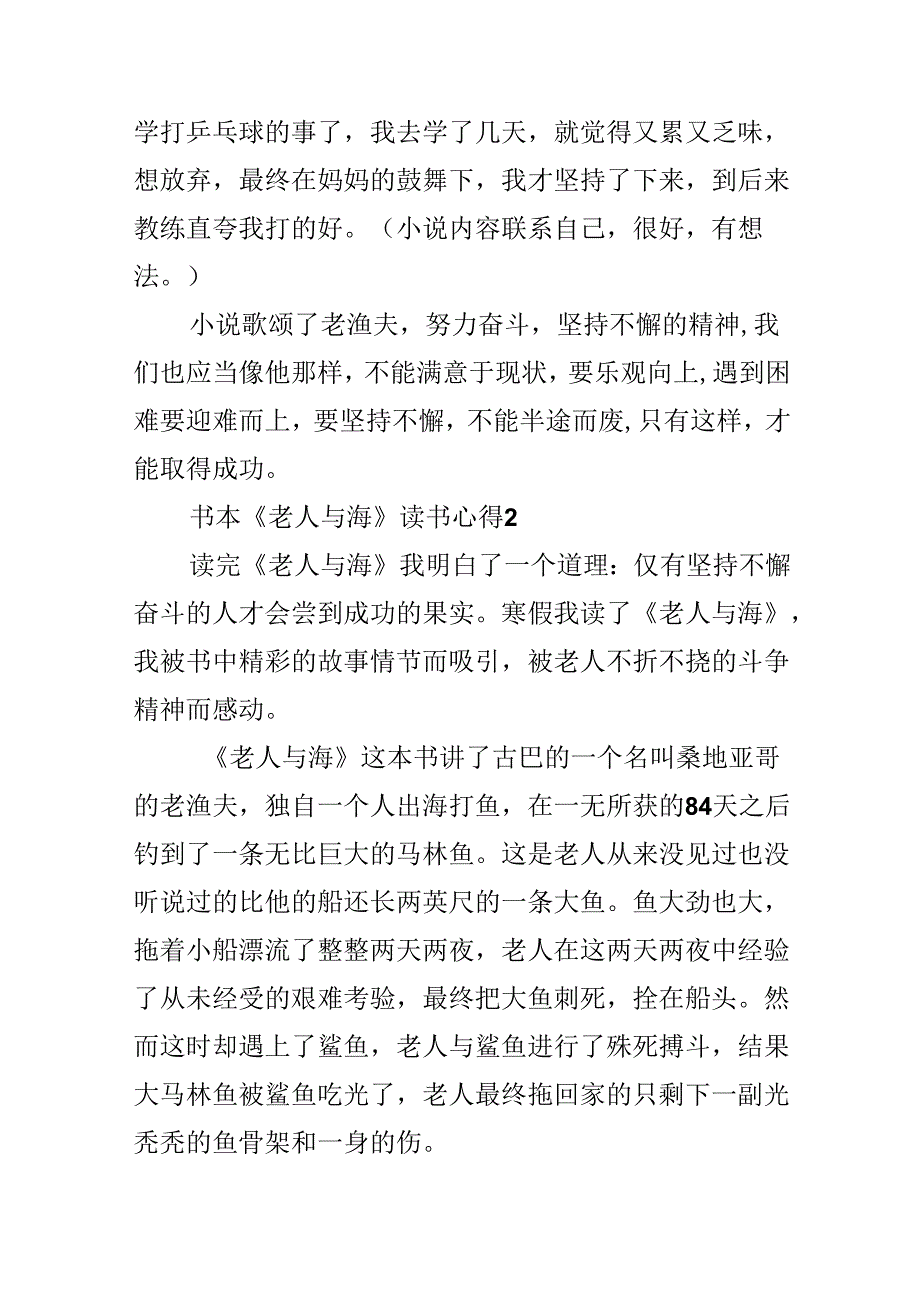 学打乒乓球的事了，我去学了几天，就觉得又累又乏味，想放弃，最终在妈妈的鼓舞下，我才坚持了下来，到后来教练直夸我打的好。（小说内容联系自己，很好，有想法。）

小说歌颂了老渔夫，努力奋斗，坚持不懈的精神，我们也应当像他那样，不能满意于现状，要乐观向上，遇到困难要迎难而上，要坚持不懈，不能半途而废，只有这样，才能取得成功。

书本《老人与海》读书心得2

读完《老人与海》我明白了一个道理：仅有坚持不懈奋斗的人才会尝到成功的果实。寒假我读了《老人与海》，我被书中精彩的故事情节而吸引，被老人不折不挠的斗争精神而感动。

《老人与海》这本书讲了古巴的一个名叫桑地亚哥的老渔夫，独自一个人出海打鱼，在一无所获的84天之后钓到了一条无比巨大的马林鱼。这是老人从来没见过也没听说过的比他的船还长两英尺的一条大鱼。鱼大劲也大，拖着小船漂流了整整两天两夜，老人在这两天两夜中经验了从未经受的艰难考验，最终把大鱼刺死，拴在船头。然而这时却遇上了鲨鱼，老人与鲨鱼进行了殊死搏斗，结果大马林鱼被鲨鱼吃光了，老人最终拖回家的只剩下一副光秃秃的鱼骨架和一身的伤。